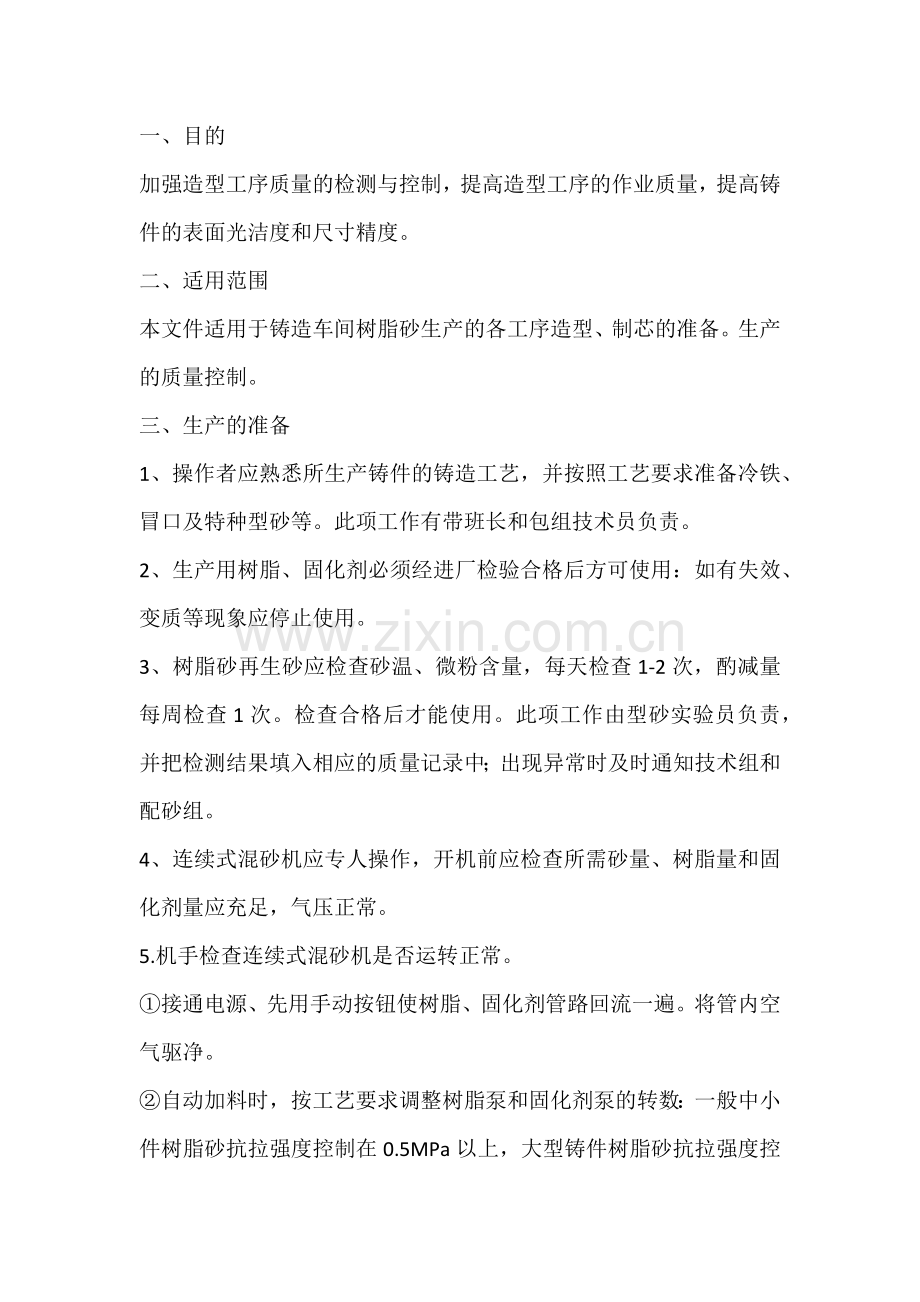 一、目的

加强造型工序质量的检测与控制，提高造型工序的作业质量，提高铸件的表面光洁度和尺寸精度。

二、适用范围

本文件适用于铸造车间树脂砂生产的各工序造型、制芯的准备。生产的质量控制。

三、生产的准备

1、操作者应熟悉所生产铸件的铸造工艺，并按照工艺要求准备冷铁、冒口及特种型砂等。此项工作有带班长和包组技术员负责。

2、生产用树脂、固化剂必须经进厂检验合格后方可使用：如有失效、变质等现象应停止使用。

3、树脂砂再生砂应检查砂温、微粉含量，每天检查1-2次，酌减量每周检查1次。检查合格后才能使用。此项工作由型砂实验员负责，并把检测结果填入相应的质量记录中；出现异常时及时通知技术组和配砂组。

4、连续式混砂机应专人操作，开机前应检查所需砂量、树脂量和固化剂量应充足，气压正常。

5.机手检查连续式混砂机是否运转正常。

①接通电源、先用手动按钮使树脂、固化剂管路回流一遍。将管内空气驱净。

②自动加料时，按工艺要求调整树脂泵和固化剂泵的转数：一般中小件树脂砂抗拉强度控制在0.5MPa以上，大型铸件树脂砂抗拉强度控

www.zixin.com.cn